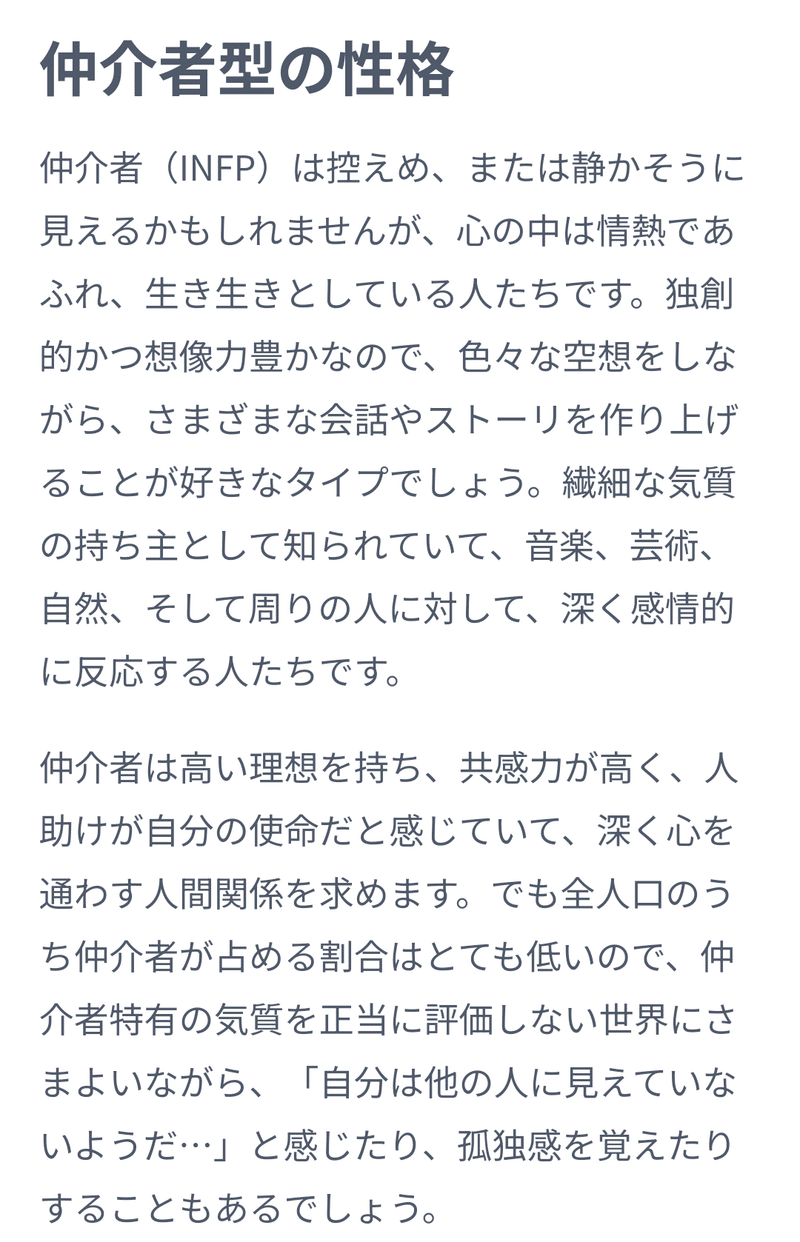 仲介者型の性格

仲介者（INFP）は控えめ、または静かそうに見えるかもしれませんが、心の中は情熱であふれ、生き生きとしている人たちです。独創的かつ想像力豊かなので、色々な空想をしながら、さまざまな会話やストーリを作り上げることが好きなタイプでしょう。繊細な気質の持ち主として知られていて、音楽、芸術、自然、そして周りの人に対して、深く感情的に反応する人たちです。

仲介者は高い理想を持ち、共感力が高く、人助けが自分の使命だと感じていて、深く心を通わす人間関係を求めます。でも全人口のうち仲介者が占める割合はとても低いので、仲介者特有の気質を正当に評価しない世界にさまよいながら、「自分は他の人に見えていないようだ…」と感じたり、孤独感を覚えたりすることもあるでしょう。